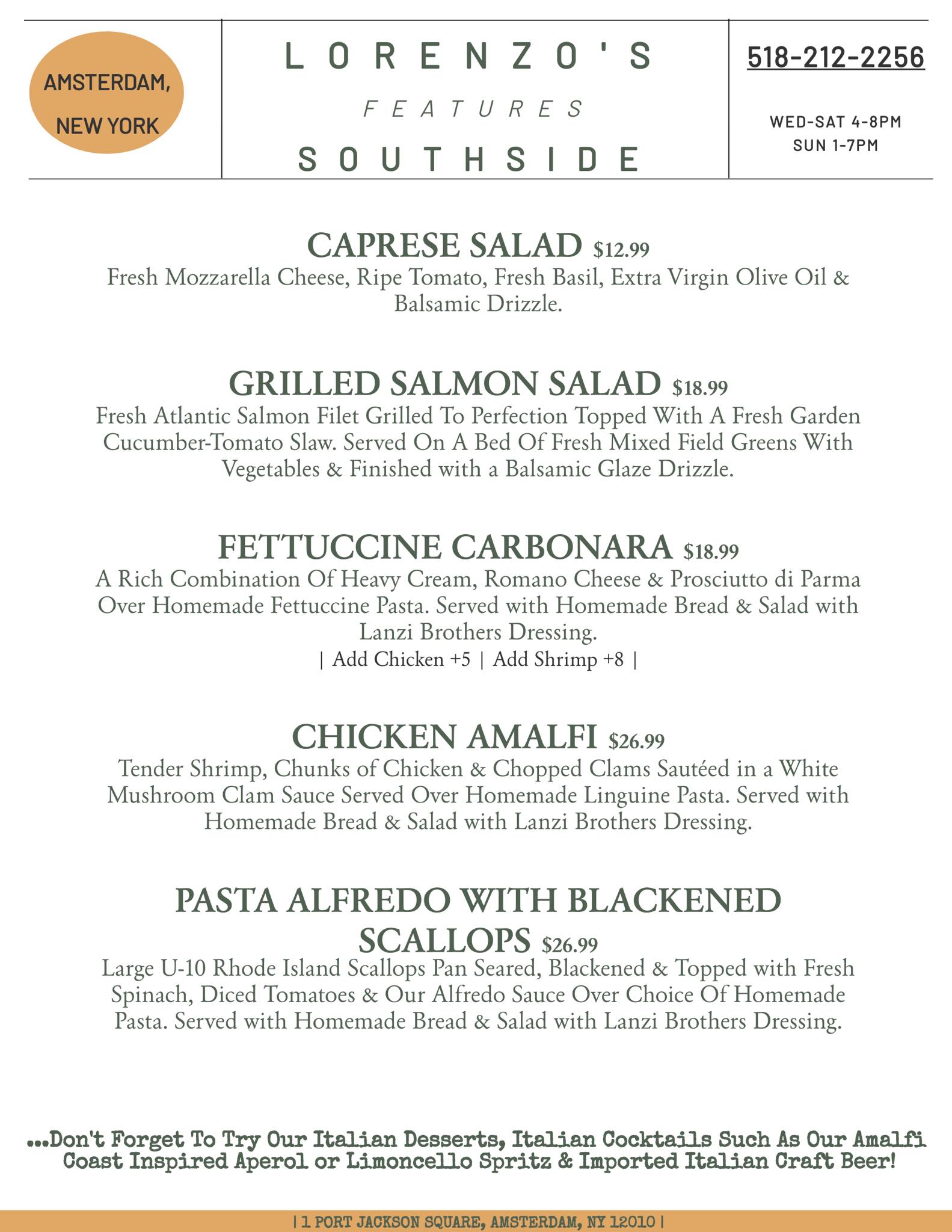 AMSTERDAM, NEW YORK

LORENZO'S

FEATURES

SOUTHSIDE

518-212-2256

WED-SAT 4-8PM
SUN 1-7PM

CAPRESE SALAD $12.99
Fresh Mozzarella Cheese, Ripe Tomato, Fresh Basil, Extra Virgin Olive Oil & Balsamic Drizzle.

GRILLED SALMON SALAD $18.99
Fresh Atlantic Salmon Filet Grilled To Perfection Topped With A Fresh Garden Cucumber-Tomato Slaw. Served On A Bed Of Fresh Mixed Field Greens With Vegetables & Finished with a Balsamic Glaze Drizzle.

FETTUCCINE CARBONARA $18.99
A Rich Combination Of Heavy Cream, Romano Cheese & Prosciutto di Parma Over Homemade Fettuccine Pasta. Served with Homemade Bread & Salad with Lanzi Brothers Dressing.
| Add Chicken +5 | Add Shrimp +8 |

CHICKEN AMALFI $26.99
Tender Shrimp, Chunks of Chicken & Chopped Clams Sautéed in a White Mushroom Clam Sauce Served Over Homemade Linguine Pasta. Served with Homemade Bread & Salad with Lanzi Brothers Dressing.

PASTA ALFREDO WITH BLACKENED SCALLOPS $26.99
Large U-10 Rhode Island Scallops Pan Seared, Blackened & Topped with Fresh Spinach, Diced Tomatoes & Our Alfredo Sauce Over Choice Of Homemade Pasta. Served with Homemade Bread & Salad with Lanzi Brothers Dressing.

...Don't Forget To Try Our Italian Desserts, Italian Cocktails Such As Our Amalfi Coast Inspired Aperol or Limoncello Spritz & Imported Italian Craft Beer!

| 1 PORT JACKSON SQUARE, AMSTERDAM, NY 12010 |